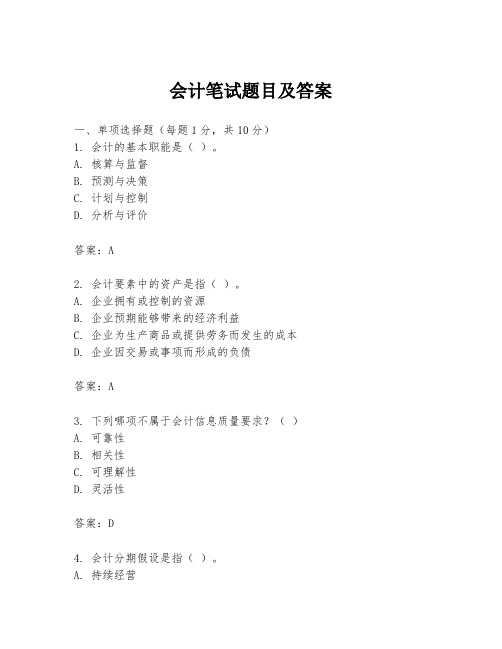 会计笔试题目及答案

一、单项选择题（每题1分，共10分）
1. 会计的基本职能是（ ）。
A. 核算与监督
B. 预测与决策
C. 计划与控制
D. 分析与评价

答案：A

2. 会计要素中的资产是指（ ）。
A. 企业拥有或控制的资源
B. 企业预期能够带来的经济利益
C. 企业为生产商品或提供劳务而发生的成本
D. 企业因交易或事项而形成的负债

答案：A

3. 下列哪项不属于会计信息质量要求？（ ）
A. 可靠性
B. 相关性
C. 可理解性
D. 灵活性

答案：D

4. 会计分期假设是指（ ）。
A. 持续经营